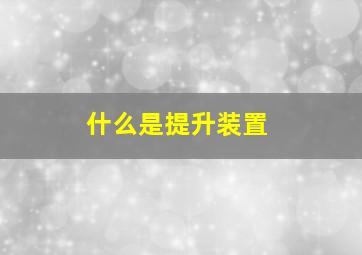 什么是提升装置